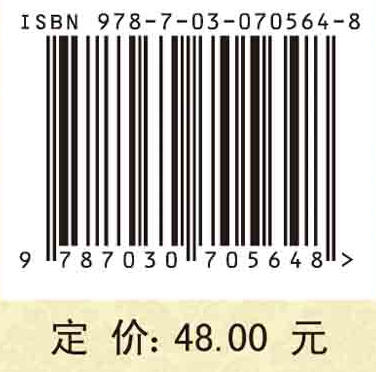 ISBN 978-7-03-070564-8

9 787030 705648 >

定 价: 48.00 元